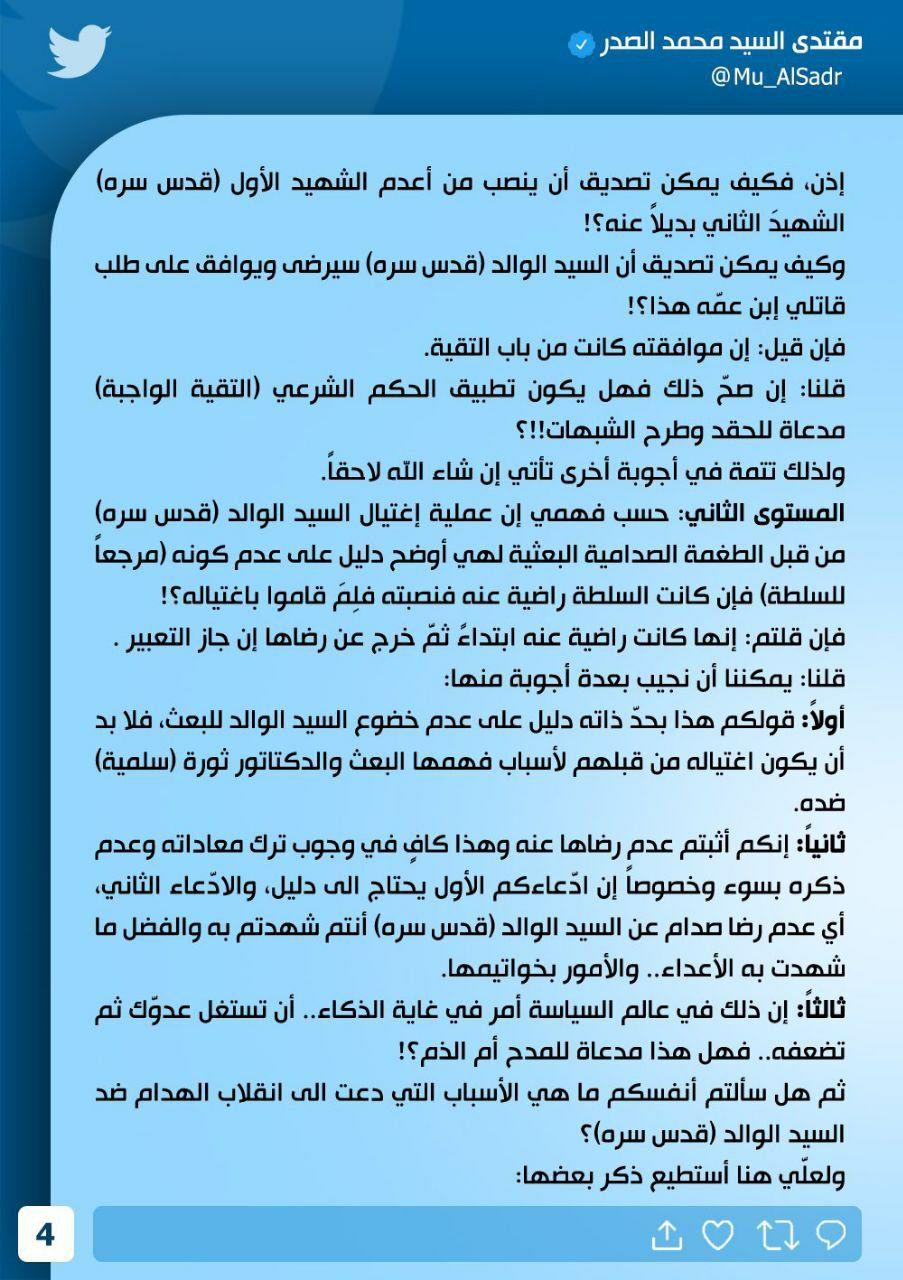 مقتدى السيد محمد الصدر
@Mu_AlSadr

إذن، فكيف يمكن تصديق أن ينصب من أعدم الشهيد الأول (قدس سره) الشهيدَ الثاني بديلاً عنه؟!
وكيف يمكن تصديق أن السيد الوالد (قدس سره) سيرضى ويوافق على طلب قاتلي إبن عمّه هذا؟!
فإن قيل: إن موافقته كانت من باب التقية.
قلنا: إن صحّ ذلك فهل يكون تطبيق الحكم الشرعي (التقية الواجبة) مدعاة للحقد وطرح الشبهات!!؟
ولذلك تتمة في أجوبة أخرى تأتي إن شاء الله لاحقاً.
المستوى الثاني: حسب فهمي إن عملية إغتيال السيد الوالد (قدس سره) من قبل الطغمة الصدامية البعثية لهي أوضح دليل على عدم كونه (مرجعاً للسلطة) فإن كانت السلطة راضية عنه فنصبته فلِمَ قاموا باغتياله؟!
فإن قلتم: إنها كانت راضية عنه ابتداءً ثمّ خرج عن رضاها إن جاز التعبير .
قلنا: يمكننا أن نجيب بعدة أجوبة منها:
أولاً: قولكم هذا بحدّ ذاته دليل على عدم خضوع السيد الوالد للبعث، فلا بد أن يكون اغتياله من قبلهم لأسباب فهمها البعث والدكتاتور ثورة (سلمية) ضده.
ثانياً: إنكم أثبتم عدم رضاها عنه وهذا كافٍ في وجوب ترك معاداته وعدم ذكره بسوء وخصوصاً إن ادّعاءكم الأول يحتاج الى دليل، والادّعاء الثاني، أي عدم رضا صدام عن السيد الوالد (قدس سره) أنتم شهدتم به والفضل ما شهدت به الأعداء.. والأمور بخواتيمها.
ثالثاً: إن ذلك في عالم السياسة أمر في غاية الذكاء.. أن تستغل عدوّك ثم تضعفه.. فهل هذا مدعاة للمدح أم الذم؟!
ثم هل سألتم أنفسكم ما هي الأسباب التي دعت الى انقلاب الهدام ضد السيد الوالد (قدس سره)؟
ولعلّي هنا أستطيع ذكر بعضها:

4